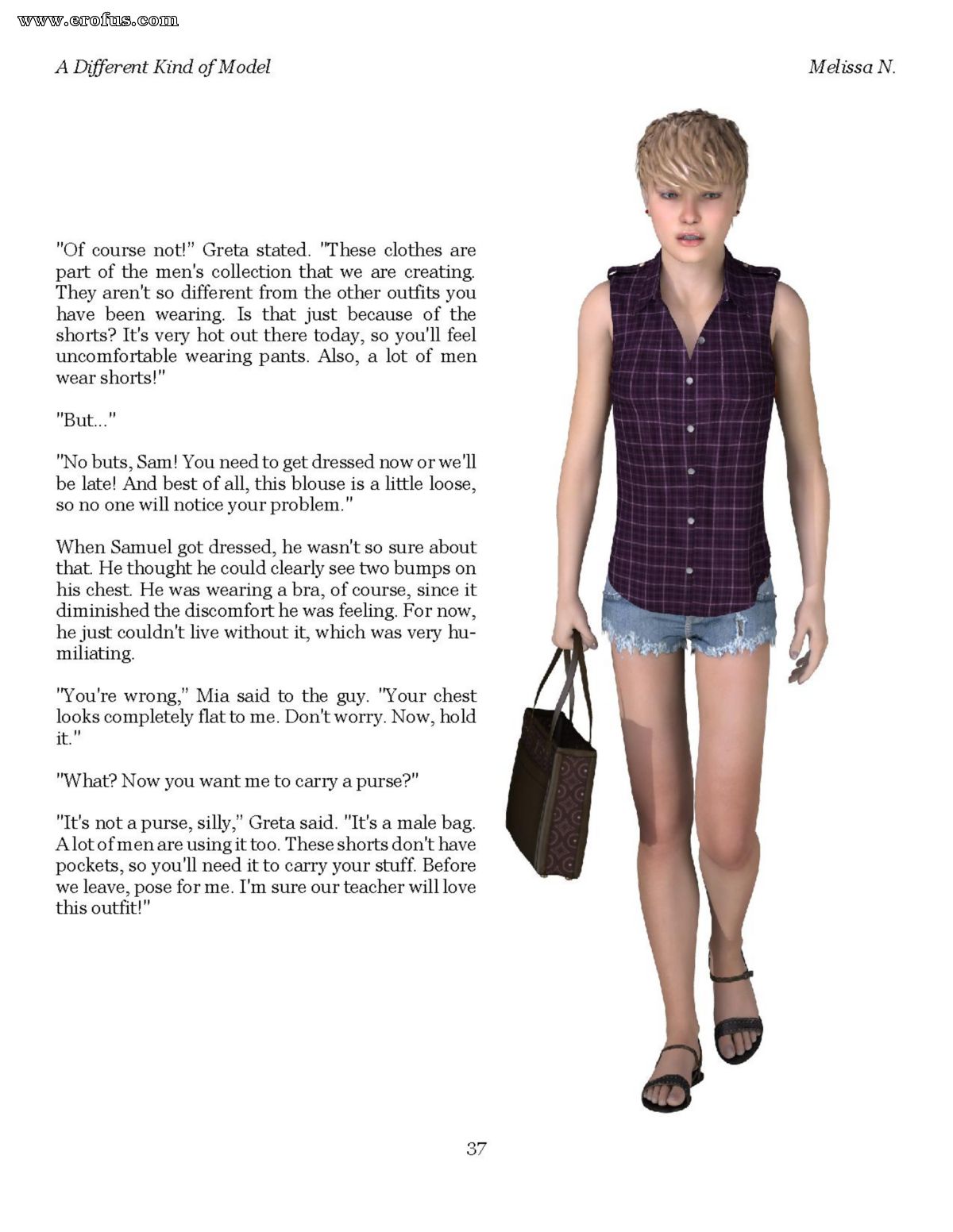 www.erofus.com

A Different Kind of Model

Melissa N.

"Of course not!" Greta stated. "These clothes are part of the men's collection that we are creating. They aren't so different from the other outfits you have been wearing. Is that just because of the shorts? It's very hot out there today, so you'll feel uncomfortable wearing pants. Also, a lot of men wear shorts!"

"But..."

"No buts, Sam! You need to get dressed now or we'll be late! And best of all, this blouse is a little loose, so no one will notice your problem."

When Samuel got dressed, he wasn't so sure about that. He thought he could clearly see two bumps on his chest. He was wearing a bra, of course, since it diminished the discomfort he was feeling. For now, he just couldn't live without it, which was very humiliating.

"You're wrong," Mia said to the guy. "Your chest looks completely flat to me. Don't worry. Now, hold it."

"What? Now you want me to carry a purse?"

"It's not a purse, silly," Greta said. "It's a male bag. A lot of men are using it too. These shorts don't have pockets, so you'll need it to carry your stuff. Before we leave, pose for me. I'm sure our teacher will love this outfit!"

37